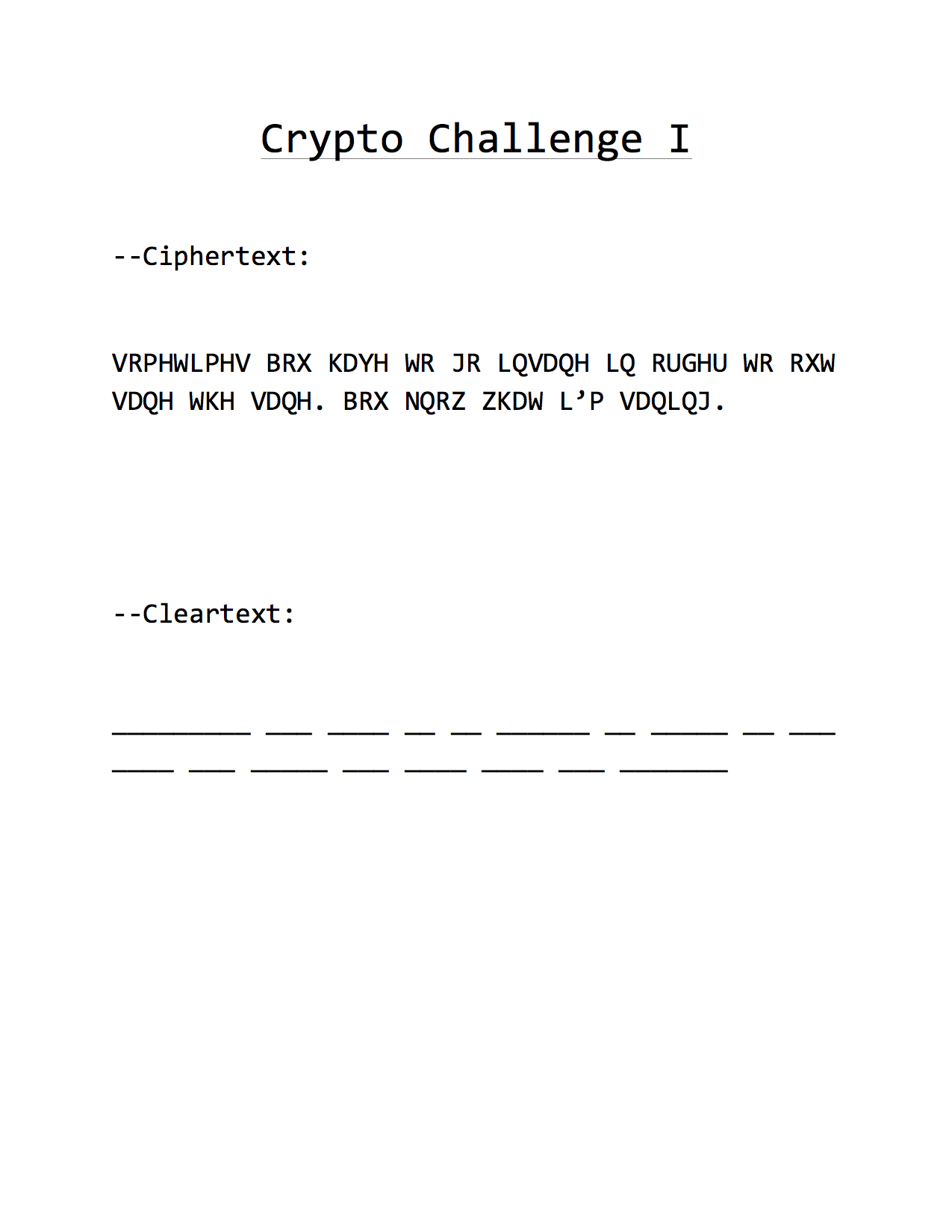 Crypto Challenge I

--Ciphertext:

VRPHWLPHV BRX KDYH WR JR LQVDQH LQ RUGHU WR RXW VDQH WKH VDQH. BRX NQRZ ZKDW L'P VDQLQJ.

--Cleartext:

____ ____ ____ ____ ____ ____ ____ ____ ____ ____
____ ____ ____ ____ ____ ____ ____ ____